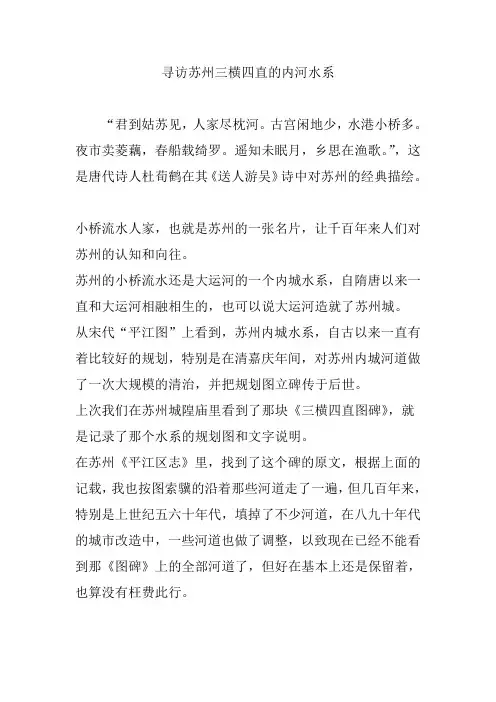 寻访苏州三横四直的内河水系

“君到姑苏见，人家尽枕河。古宫闲地少，水港小桥多。夜市卖菱藕，春船载绮罗。遥知未眠月，乡思在渔歌。”，这是唐代诗人杜荀鹤在其《送人游吴》诗中对苏州的经典描绘。

小桥流水人家，也就是苏州的一张名片，让千百年来人们对苏州的认知和向往。

苏州的小桥流水还是大运河的一个内城水系，自隋唐以来一直和大运河相融相生的，也可以说大运河造就了苏州城。

从宋代“平江图”上看到，苏州内城水系，自古以来一直有着比较好的规划，特别是在清嘉庆年间，对苏州内城河道做了一次大规模的清治，并把规划图立碑传于后世。

上次我们在苏州城隍庙里看到了那块《三横四直图碑》，就是记录了那个水系的规划图和文字说明。

在苏州《平江区志》里，找到了这个碑的原文，根据上面的记载，我也按图索骥的沿着那些河道走了一遍，但几百年来，特别是上世纪五六十年代，填掉了不少河道，在八九十年代的城市改造中，一些河道也做了调整，以致现在已经不能看到那《图碑》上的全部河道了，但好在基本上还是保留着，也算没有枉费此行。